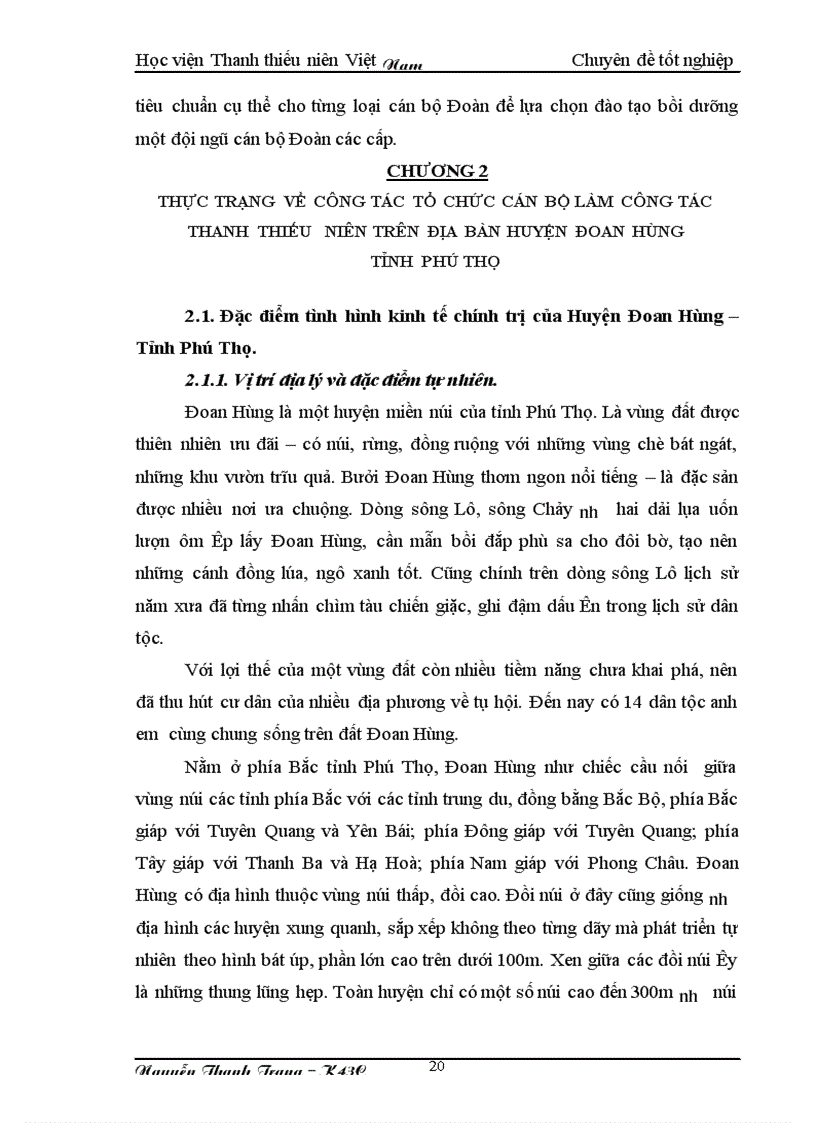 Học viện Thanh thiếu niên Việt Nam Chuyên đề tốt nghiệp

tiêu chuẩn cụ thể cho từng loại cán bộ Đoàn để lựa chọn đào tạo bồi dưỡng một đội ngũ cán bộ Đoàn các cấp.

CHƯƠNG 2

THỰC TRẠNG VỀ CÔNG TÁC TỔ CHỨC CÁN BỘ LÀM CÔNG TÁC THANH THIẾU NIÊN TRÊN ĐỊA BÀN HUYỆN ĐOAN HÙNG TỈNH PHÚ THỌ

2.1. Đặc điểm tình hình kinh tế chính trị của Huyện Đoan Hùng – Tỉnh Phú Thọ.

2.1.1. Vị trí địa lý và đặc điểm tự nhiên.

Đoan Hùng là một huyện miền núi của tỉnh Phú Thọ. Là vùng đất được thiên nhiên ưu đãi – có núi, rừng, đồng ruộng với những vùng chè bát ngát, những khu vườn trĩu quả. Bưởi Đoan Hùng thơm ngon nổi tiếng – là đặc sản được nhiều nơi ưa chuộng. Dòng sông Lô, sông Chảy nh hai dải lụa uốn lượn ôm Êp lấy Đoan Hùng, cần mẫn bồi đắp phù sa cho đôi bờ, tạo nên những cánh đồng lúa, ngô xanh tốt. Cũng chính trên dòng sông Lô lịch sử năm xưa đã từng nhấn chìm tàu chiến giặc, ghi đậm dấu Ên trong lịch sử dân tộc.

Với lợi thế của một vùng đất còn nhiều tiềm năng chưa khai phá, nên đã thu hút cư dân của nhiều địa phương về tụ hội. Đến nay có 14 dân tộc anh em cùng chung sống trên đất Đoan Hùng.

Nằm ở phía Bắc tỉnh Phú Thọ, Đoan Hùng như chiếc cầu nối giữa vùng núi các tỉnh phía Bắc với các tỉnh trung du, đồng bằng Bắc Bộ, phía Bắc giáp với Tuyên Quang và Yên Bái; phía Đông giáp với Tuyên Quang; phía Tây giáp với Thanh Ba và Hạ Hoà; phía Nam giáp với Phong Châu. Đoan Hùng có địa hình thuộc vùng núi thấp, đồi cao. Đồi núi ở đây cũng giống nh địa hình các huyện xung quanh, sắp xếp không theo từng dãy mà phát triển tự nhiên theo hình bát úp, phần lớn cao trên dưới 100m. Xen giữa các đồi núi Êy là những thung lũng hẹp. Toàn huyện chỉ có một số núi cao đến 300m nh núi

Nguyễn Thanh Trang – K43C 20